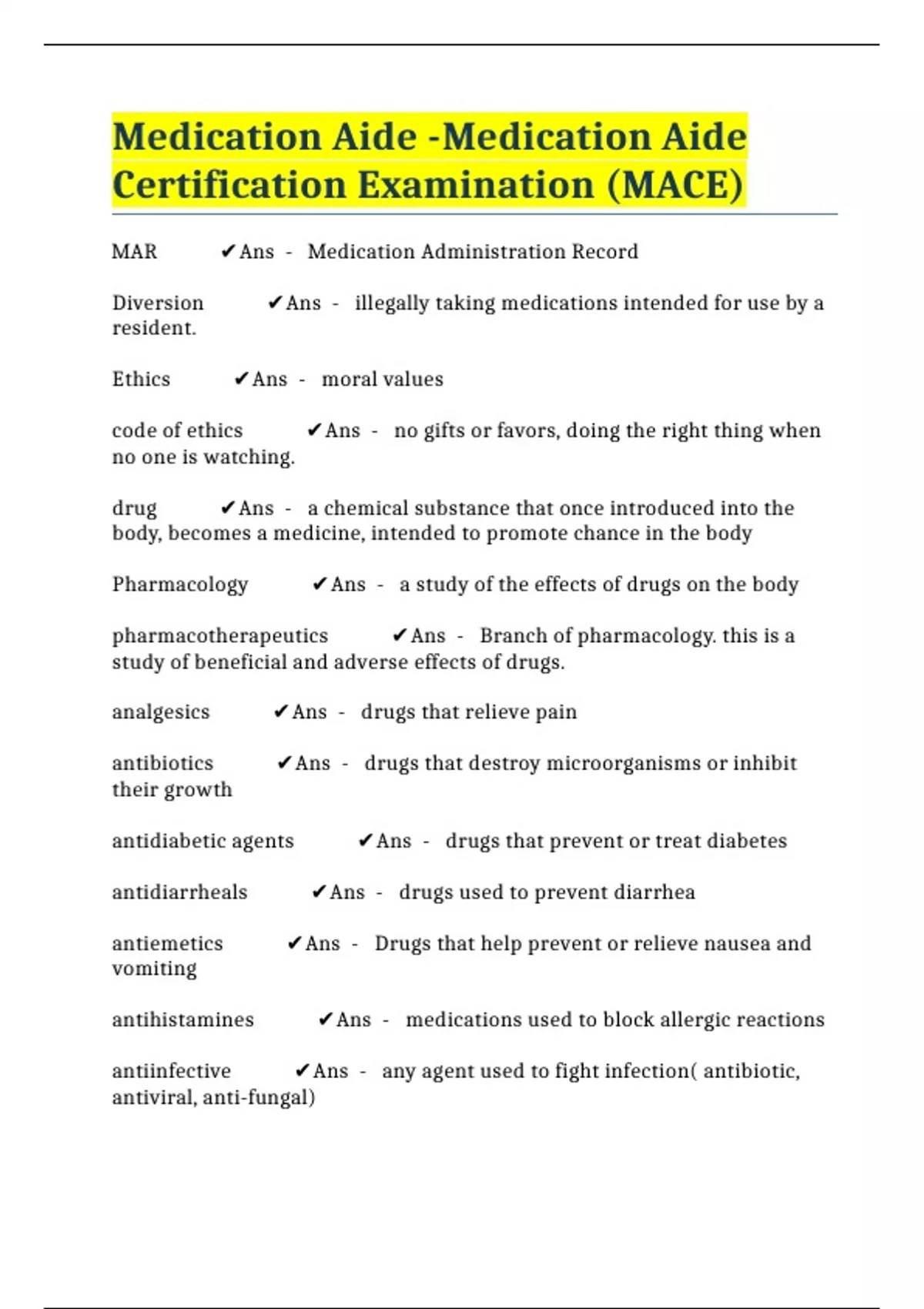 Medication Aide -Medication Aide Certification Examination (MACE)

MAR ✔Ans - Medication Administration Record

Diversion ✔Ans - illegally taking medications intended for use by a resident.

Ethics ✔Ans - moral values

code of ethics ✔Ans - no gifts or favors, doing the right thing when no one is watching.

drug ✔Ans - a chemical substance that once introduced into the body, becomes a medicine, intended to promote chance in the body

Pharmacology ✔Ans - a study of the effects of drugs on the body

pharmacotherapeutics ✔Ans - Branch of pharmacology. this is a study of beneficial and adverse effects of drugs.

analgesics ✔Ans - drugs that relieve pain

antibiotics ✔Ans - drugs that destroy microorganisms or inhibit their growth

antidiabetic agents ✔Ans - drugs that prevent or treat diabetes

antidiarrheals ✔Ans - drugs used to prevent diarrhea

antiemetics ✔Ans - Drugs that help prevent or relieve nausea and vomiting

antihistamines ✔Ans - medications used to block allergic reactions

antiinfective ✔Ans - any agent used to fight infection( antibiotic, antiviral, anti-fungal)